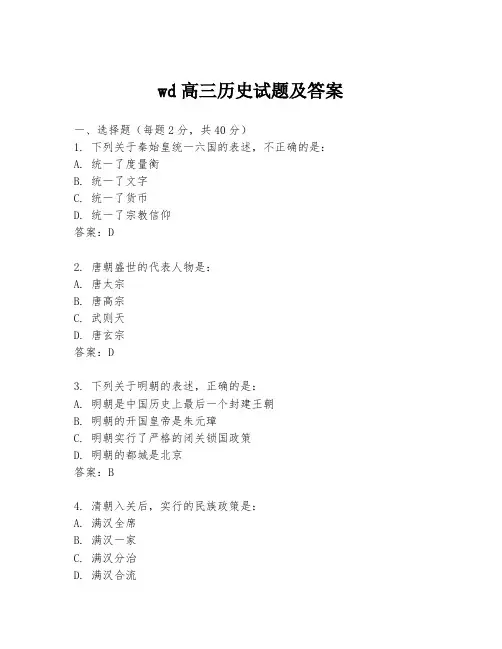 wd 高三历史试题及答案

一、选择题（每题 2 分，共 40 分）
1. 下列关于秦始皇统一六国的表述，不正确的是：
A. 统一了度量衡
B. 统一了文字
C. 统一了货币
D. 统一了宗教信仰
答案：D

2. 唐朝盛世的代表人物是：
A. 唐太宗
B. 唐高宗
C. 武则天
D. 唐玄宗
答案：D

3. 下列关于明朝的表述，正确的是：
A. 明朝是中国历史上最后一个封建王朝
B. 明朝的开国皇帝是朱元璋
C. 明朝实行了严格的闭关锁国政策
D. 明朝的都城是北京
答案：B

4. 清朝入关后，实行的民族政策是：
A. 满汉全席
B. 满汉一家
C. 满汉分治
D. 满汉合流